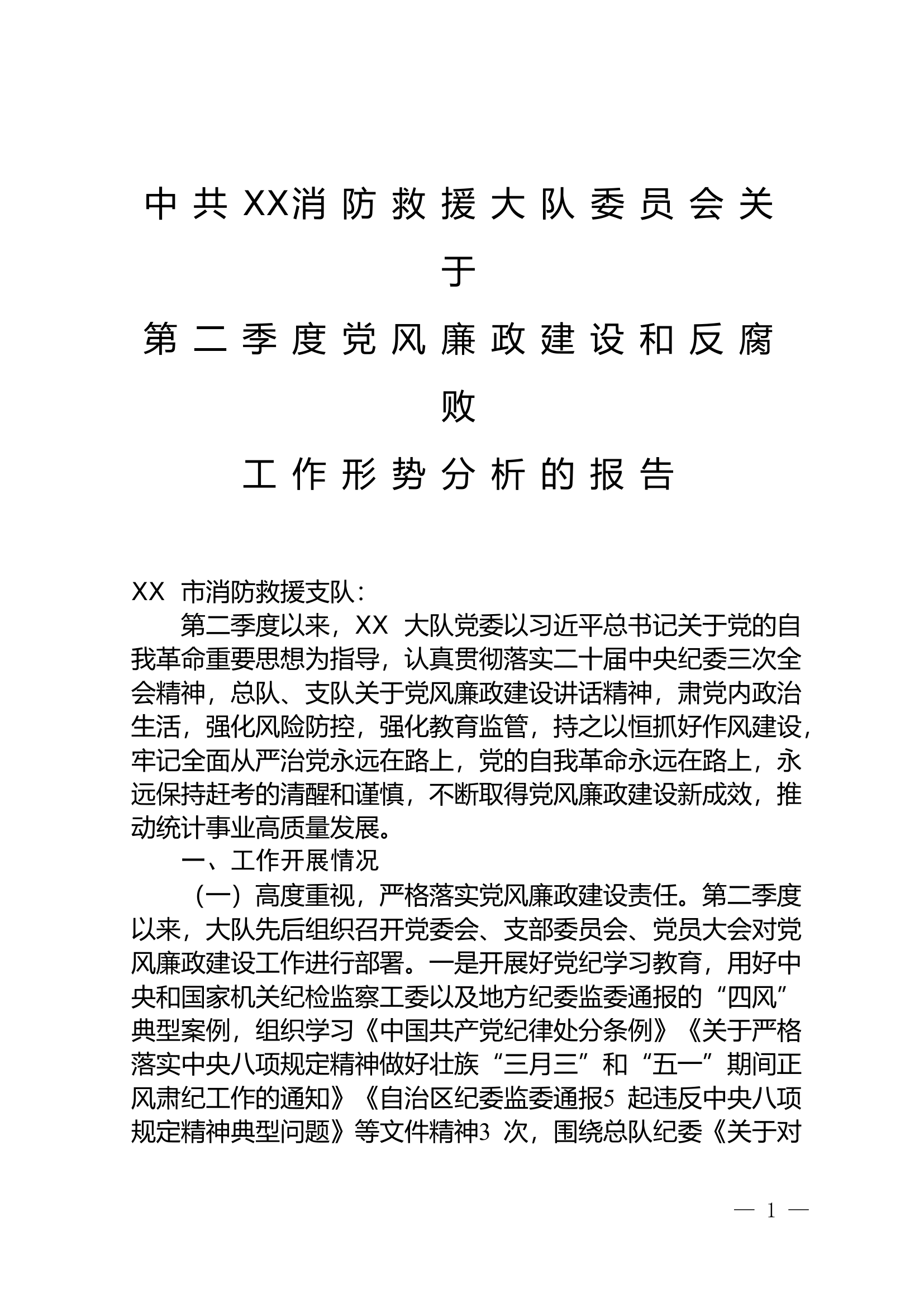 中共XX消防救援大队委员会关于
第二季度党风廉政建设和反腐败
工作形势分析的报告

XX 市消防救援支队：

第二季度以来，XX 大队党委以习近平总书记关于党的自我革命重要思想为指导，认真贯彻落实二十届中央纪委三次全会精神，总队、支队关于党风廉政建设讲话精神，肃党内政治生活，强化风险防控，强化教育监管，持之以恒抓好作风建设，牢记全面从严治党永远在路上，党的自我革命永远在路上，永远保持赶考的清醒和谨慎，不断取得党风廉政建设新成效，推动统计事业高质量发展。

一、工作开展情况

（一）高度重视，严格落实党风廉政建设责任。第二季度以来，大队先后组织召开党委会、支部委员会、党员大会对党风廉政建设工作进行部署。一是开展好党纪学习教育，用好中央和国家机关纪检监察工委以及地方纪委监委通报的“四风”典型案例，组织学习《中国共产党纪律处分条例》《关于严格落实中央八项规定精神做好壮族“三月三”和“五一”期间正风肃纪工作的通知》《自治区纪委监委通报5 起违反中央八项规定精神典型问题》等文件精神3 次，围绕总队纪委《关于对

— 1 —